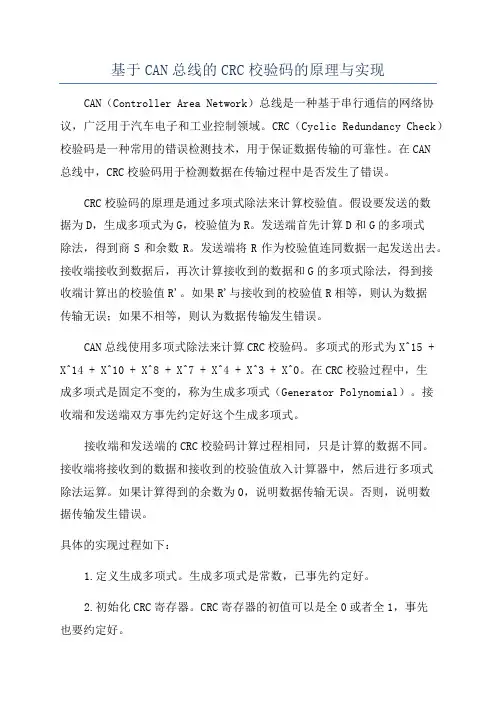 基于CAN总线的CRC校验码的原理与实现

CAN（Controller Area Network）总线是一种基于串行通信的网络协议，广泛用于汽车电子和工业控制领域。CRC（Cyclic Redundancy Check）校验码是一种常用的错误检测技术，用于保证数据传输的可靠性。在CAN总线中，CRC校验码用于检测数据在传输过程中是否发生了错误。

CRC校验码的原理是通过多项式除法来计算校验值。假设要发送的数据为D，生成多项式为G，校验值为R。发送端首先计算D和G的多项式除法，得到商S和余数R。发送端将R作为校验值连同数据一起发送出去。接收端接收到数据后，再次计算接收到的数据和G的多项式除法，得到接收端计算出的校验值R'。如果R'与接收到的校验值R相等，则认为数据传输无误；如果不相等，则认为数据传输发生错误。

CAN总线使用多项式除法来计算CRC校验码。多项式的形式为X^15 + X^14 + X^10 + X^8 + X^7 + X^4 + X^3 + X^0。在CRC校验过程中，生成多项式是固定不变的，称为生成多项式（Generator Polynomial）。接收端和发送端双方事先约定好这个生成多项式。

接收端和发送端的CRC校验码计算过程相同，只是计算的数据不同。接收端将接收到的数据和接收到的校验值放入计算器中，然后进行多项式除法运算。如果计算得到的余数为0，说明数据传输无误。否则，说明数据传输发生错误。

具体的实现过程如下：

1.定义生成多项式。生成多项式是常数，已事先约定好。

2.初始化CRC寄存器。CRC寄存器的初值可以是全0或者全1，事先也要约定好。